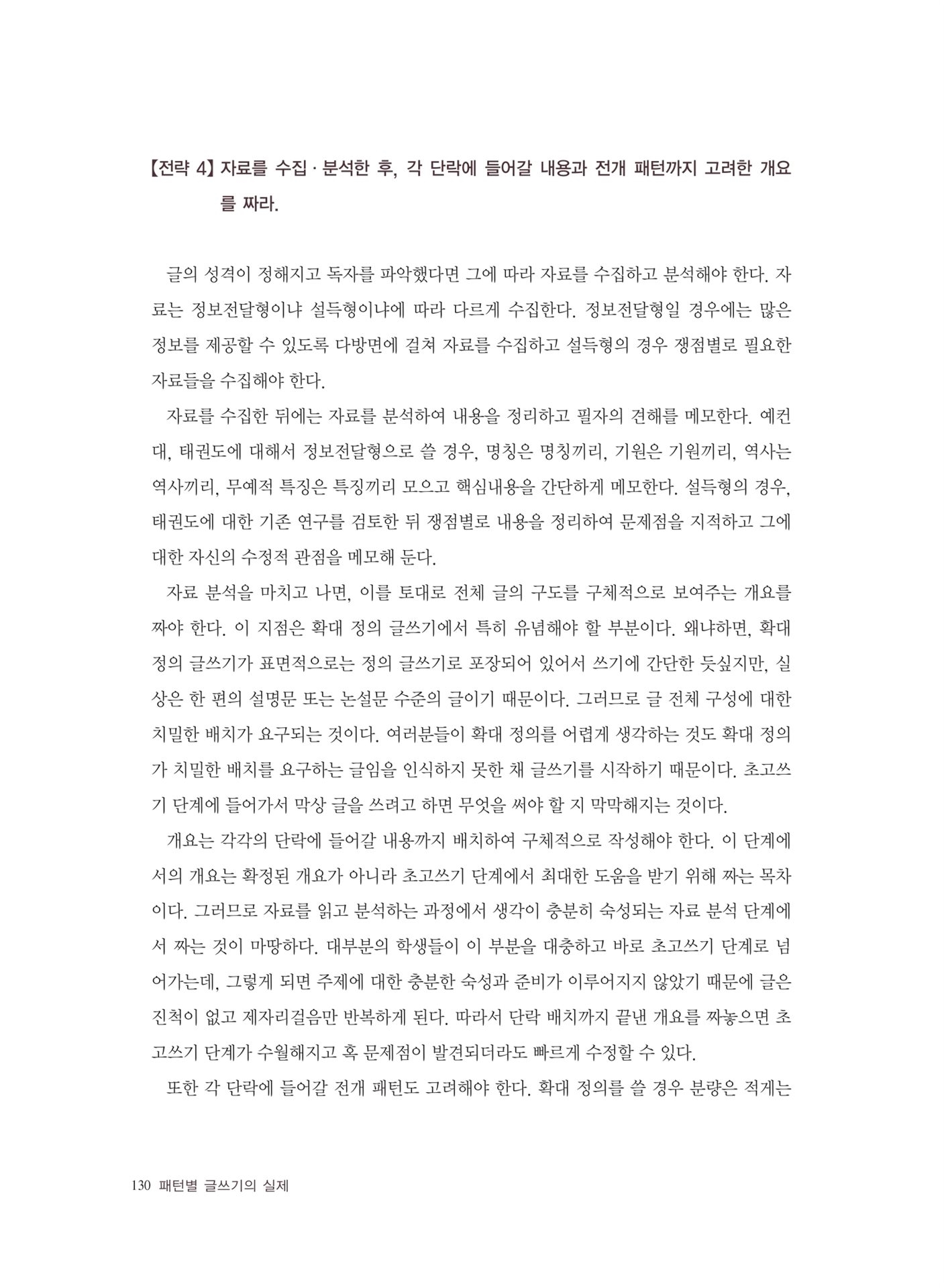 【전략 4】 자료를 수집 · 분석한 후, 각 단락에 들어갈 내용과 전개 패턴까지 고려한 개요를 짜라.

글의 성격이 정해지고 독자를 파악했다면 그에 따라 자료를 수집하고 분석해야 한다. 자료는 정보전달형이냐 설득형이냐에 따라 다르게 수집한다. 정보전달형일 경우에는 많은 정보를 제공할 수 있도록 다방면에 걸쳐 자료를 수집하고 설득형의 경우 쟁점별로 필요한 자료들을 수집해야 한다.

자료를 수집한 뒤에는 자료를 분석하여 내용을 정리하고 필자의 견해를 메모한다. 예컨대, 태권도에 대해서 정보전달형으로 쓸 경우, 명칭은 명칭끼리, 기원은 기원끼리, 역사는 역사끼리, 무예적 특징은 특징끼리 모으고 핵심내용을 간단하게 메모한다. 설득형의 경우, 태권도에 대한 기존 연구를 검토한 뒤 쟁점별로 내용을 정리하여 문제점을 지적하고 그에 대한 자신의 수정적 관점을 메모해 둔다.

자료 분석을 마치고 나면, 이를 토대로 전체 글의 구도를 구체적으로 보여주는 개요를 짜야 한다. 이 지점은 확대 정의 글쓰기에서 특히 유념해야 할 부분이다. 왜냐하면, 확대 정의 글쓰기가 표면적으로는 정의 글쓰기로 포장되어 있어서 쓰기에 간단한 듯싶지만, 실상은 한 편의 설명문 또는 논설문 수준의 글이기 때문이다. 그러므로 글 전체 구성에 대한 치밀한 배치가 요구되는 것이다. 여러분들이 확대 정의를 어렵게 생각하는 것도 확대 정의가 치밀한 배치를 요구하는 글임을 인식하지 못한 채 글쓰기를 시작하기 때문이다. 초고쓰기 단계에 들어가서 막상 글을 쓰려고 하면 무엇을 써야 할 지 막막해지는 것이다.

개요는 각각의 단락에 들어갈 내용까지 배치하여 구체적으로 작성해야 한다. 이 단계에서의 개요는 확정된 개요가 아니라 초고쓰기 단계에서 최대한 도움을 받기 위해 짜는 목차이다. 그러므로 자료를 읽고 분석하는 과정에서 생각이 충분히 숙성되는 자료 분석 단계에서 짜는 것이 마땅하다. 대부분의 학생들이 이 부분을 대충하고 바로 초고쓰기 단계로 넘어가는데, 그렇게 되면 주제에 대한 충분한 숙성과 준비가 이루어지지 않았기 때문에 글은 진척이 없고 제자리걸음만 반복하게 된다. 따라서 단락 배치까지 끝낸 개요를 짜놓으면 초고쓰기 단계가 수월해지고 혹 문제점이 발견되더라도 빠르게 수정할 수 있다.

또한 각 단락에 들어갈 전개 패턴도 고려해야 한다. 확대 정의를 쓸 경우 분량은 적게는

130 패턴별 글쓰기의 실제